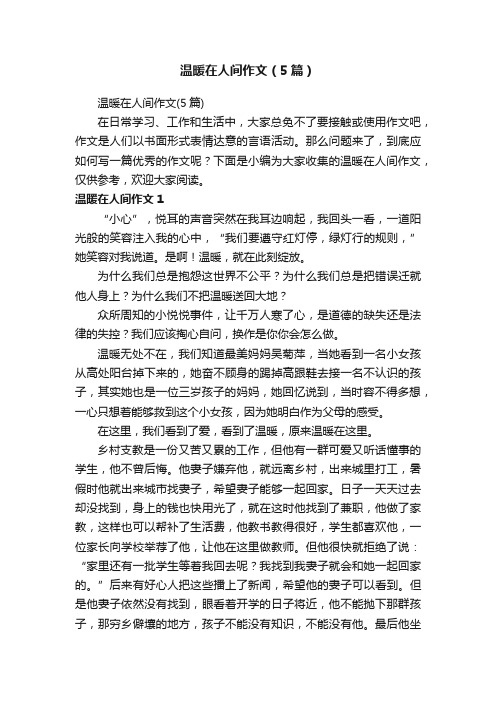 温暖在人间作文（5篇）

温暖在人间作文(5篇)

在日常学习、工作和生活中，大家总免不了要接触或使用作文吧，作文是人们以书面形式表情达意的言语活动。那么问题来了，到底应如何写一篇优秀的作文呢？下面是小编为大家收集的温暖在人间作文，仅供参考，欢迎大家阅读。

温暖在人间作文1

“小心”，悦耳的声音突然在我耳边响起，我回头一看，一道阳光般的笑容注入我的心中，“我们要遵守红灯停，绿灯行的规则，”她笑容对我说道。是啊！温暖，就在此刻绽放。

为什么我们总是抱怨这世界不公平？为什么我们总是把错误迁就他人身上？为什么我们不把温暖送回大地？

众所周知的小悦悦事件，让千万人寒了心，是道德的缺失还是法律的失控？我们应该掏心自问，换作是你你会怎么做。

温暖无处不在，我们知道最美妈妈吴菊萍，当她看到一名小女孩从高处阳台掉下来的，她奋不顾身的踢掉高跟鞋去接一名不认识的孩子，其实她也是一位三岁孩子的妈妈，她回忆说到，当时容不得多想，一心只想着能够救到这个小女孩，因为她明白作为父母的感受。

在这里，我们看到了爱，看到了温暖，原来温暖在这里。

乡村支教是一份又苦又累的工作，但他有一群可爱又听话懂事的学生，他不曾后悔。他妻子嫌弃他，就远离乡村，出来城里打工，暑假时他就出来城市找妻子，希望妻子能够一起回家。日子一天天过去却没找到，身上的钱也快用光了，就在这时他找到了兼职，他做了家教，这样也可以帮补了生活费，他教书教得很好，学生都喜欢他，一位家长向学校举荐了他，让他在这里做教师。但他很快就拒绝了说：“家里还有一批学生等着我回去呢？我找到我妻子就会和她一起回家的。”后来有好心人把这些播上了新闻，希望他的妻子可以看到。但是他妻子依然没有找到，眼看着开学的日子将近，他不能抛下那群孩子，那穷乡僻壤的地方，孩子不能没有知识，不能没有他。最后他坐